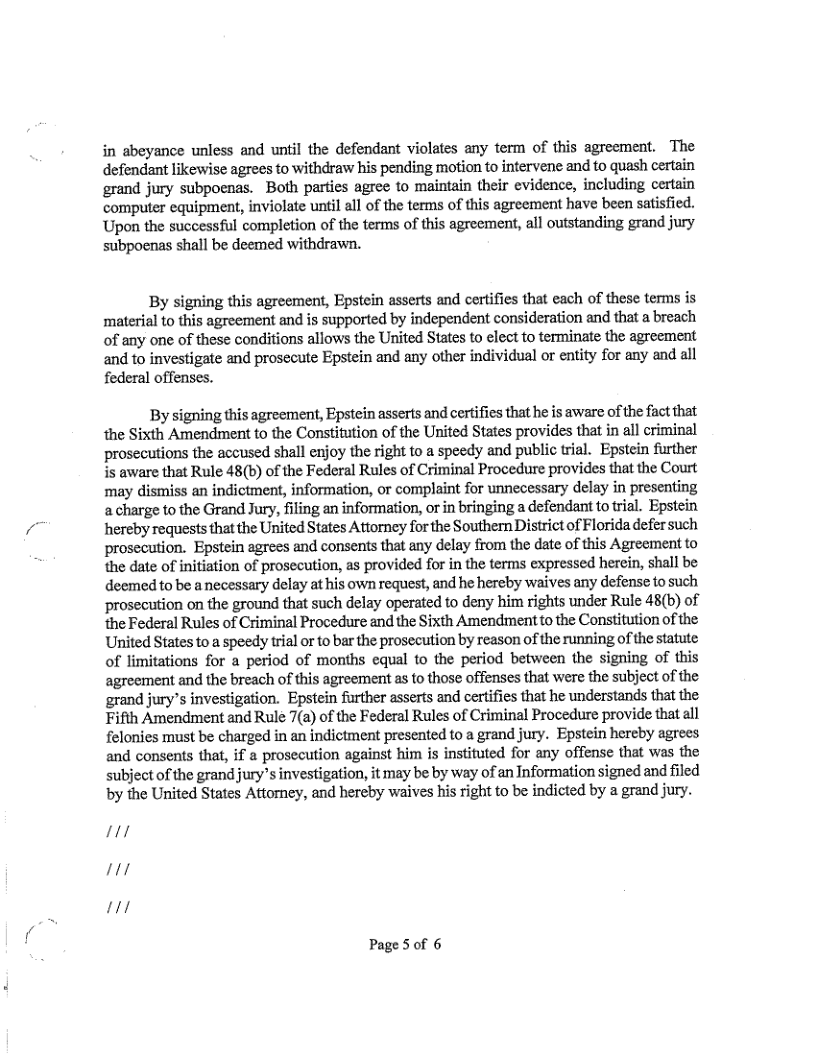 in abeyance unless and until the defendant violates any term of this agreement. The defendant likewise agrees to withdraw his pending motion to intervene and to quash certain grand jury subpoenas. Both parties agree to maintain their evidence, including certain computer equipment, inviolate until all of the terms of this agreement have been satisfied. Upon the successful completion of the terms of this agreement, all outstanding grand jury subpoenas shall be deemed withdrawn.

By signing this agreement, Epstein asserts and certifies that each of these terms is material to this agreement and is supported by independent consideration and that a breach of any one of these conditions allows the United States to elect to terminate the agreement and to investigate and prosecute Epstein and any other individual or entity for any and all federal offenses.

By signing this agreement, Epstein asserts and certifies that he is aware of the fact that the Sixth Amendment to the Constitution of the United States provides that in all criminal prosecutions the accused shall enjoy the right to a speedy and public trial. Epstein further is aware that Rule 48(b) of the Federal Rules of Criminal Procedure provides that the Court may dismiss an indictment, information, or complaint for unnecessary delay in presenting a charge to the Grand Jury, filing an information, or in bringing a defendant to trial. Epstein hereby requests that the United States Attorney for the Southern District of Florida defer such prosecution. Epstein agrees and consents that any delay from the date of this Agreement to the date of initiation of prosecution, as provided for in the terms expressed herein, shall be deemed to be a necessary delay at his own request, and he hereby waives any defense to such prosecution on the ground that such delay operated to deny him rights under Rule 48(b) of the Federal Rules of Criminal Procedure and the Sixth Amendment to the Constitution of the United States to a speedy trial or to bar the prosecution by reason of the running of the statute of limitations for a period of months equal to the period between the signing of this agreement and the breach of this agreement as to those offenses that were the subject of the grand jury's investigation. Epstein further asserts and certifies that he understands that the Fifth Amendment and Rule 7(a) of the Federal Rules of Criminal Procedure provide that all felonies must be charged in an indictment presented to a grand jury. Epstein hereby agrees and consents that, if a prosecution against him is instituted for any offense that was the subject of the grand jury's investigation, it may be by way of an Information signed and filed by the United States Attorney, and hereby waives his right to be indicted by a grand jury.

///

///

///

Page 5 of 6